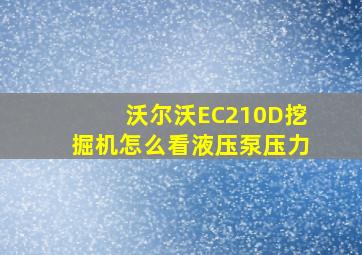 沃尔沃EC210D挖掘机怎么看液压泵压力